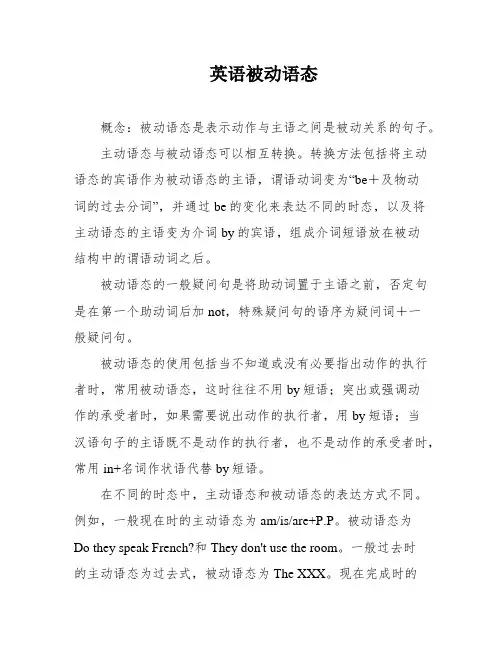 英语被动语态

概念：被动语态是表示动作与主语之间是被动关系的句子。

主动语态与被动语态可以相互转换。转换方法包括将主动语态的宾语作为被动语态的主语，谓语动词变为“be＋及物动词的过去分词”，并通过 be 的变化来表达不同的时态，以及将主动语态的主语变为介词 by 的宾语，组成介词短语放在被动结构中的谓语动词之后。

被动语态的一般疑问句是将助动词置于主语之前，否定句是在第一个助动词后加 not，特殊疑问句的语序为疑问词＋一般疑问句。

被动语态的使用包括当不知道或没有必要指出动作的执行者时，常用被动语态，这时往往不用 by 短语；突出或强调动作的承受者时，如果需要说出动作的执行者，用 by 短语；当汉语句子的主语既不是动作的执行者，也不是动作的承受者时，常用 in+名词作状语代替 by 短语。

在不同的时态中，主动语态和被动语态的表达方式不同。例如，一般现在时的主动语态为 am/is/are+P.P。被动语态为 Do they speak French?和 They don't use the room。一般过去时的主动语态为过去式，被动语态为 The XXX。现在完成时的